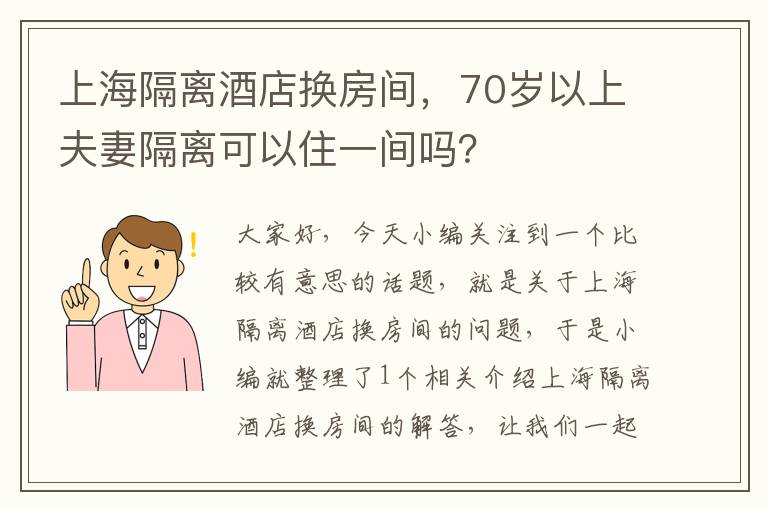 上海隔离酒店换房间，70岁以上夫妻隔离可以住一间吗?

大家好，今天小编关注到一个比较有意思的话题，就是关于上海隔离酒店换房间的问题，于是小编就整理了1个相关介绍上海隔离酒店换房间的解答，让我们一起